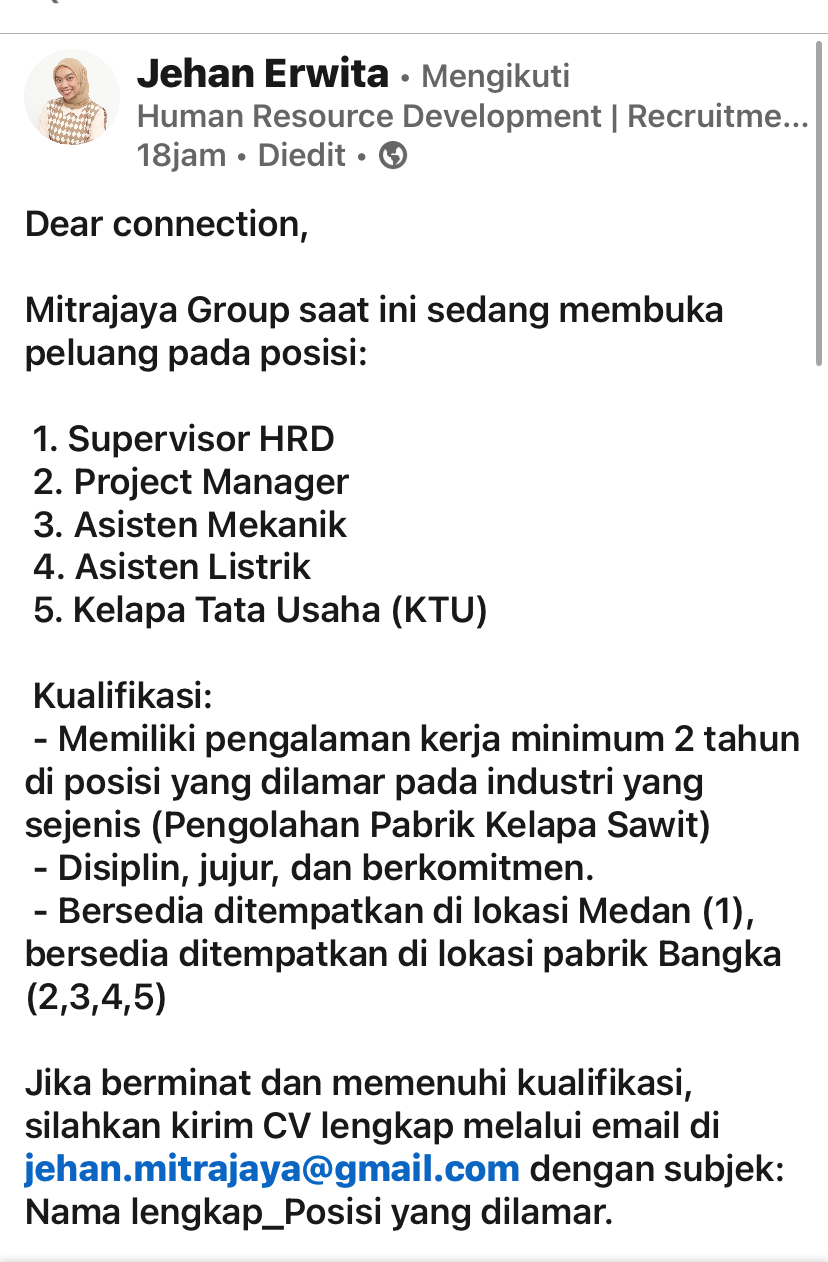 Jehan Erwita • Mengikuti
Human Resource Development | Recruitme...
18jam • Diedit •

Dear connection,

Mitrajaya Group saat ini sedang membuka peluang pada posisi:

1. Supervisor HRD
2. Project Manager
3. Asisten Mekanik
4. Asisten Listrik
5. Kelapa Tata Usaha (KTU)

Kualifikasi:
- Memiliki pengalaman kerja minimum 2 tahun di posisi yang dilamar pada industri yang sejenis (Pengolahan Pabrik Kelapa Sawit)
- Disiplin, jujur, dan berkomitmen.
- Bersedia ditempatkan di lokasi Medan (1), bersedia ditempatkan di lokasi pabrik Bangka (2,3,4,5)

Jika berminat dan memenuhi kualifikasi, silahkan kirim CV lengkap melalui email di jehan.mitrajaya@gmail.com dengan subjek: Nama lengkap_Posisi yang dilamar.